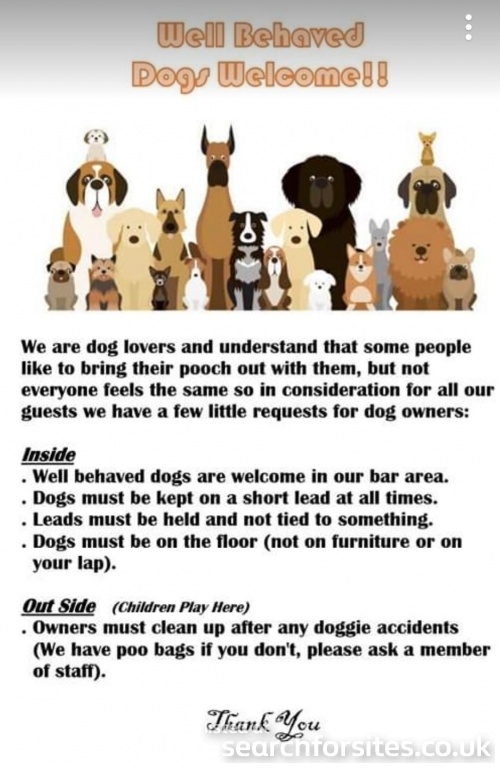 Well Behaved Dogs Welcome!!

We are dog lovers and understand that some people like to bring their pooch out with them, but not everyone feels the same so in consideration for all our guests we have a few little requests for dog owners:

Inside
. Well behaved dogs are welcome in our bar area.
. Dogs must be kept on a short lead at all times.
. Leads must be held and not tied to something.
. Dogs must be on the floor (not on furniture or on your lap).

Out Side (Children Play Here)
. Owners must clean up after any doggie accidents (We have poo bags if you don't, please ask a member of staff).

Thank You

searchforsites.co.uk